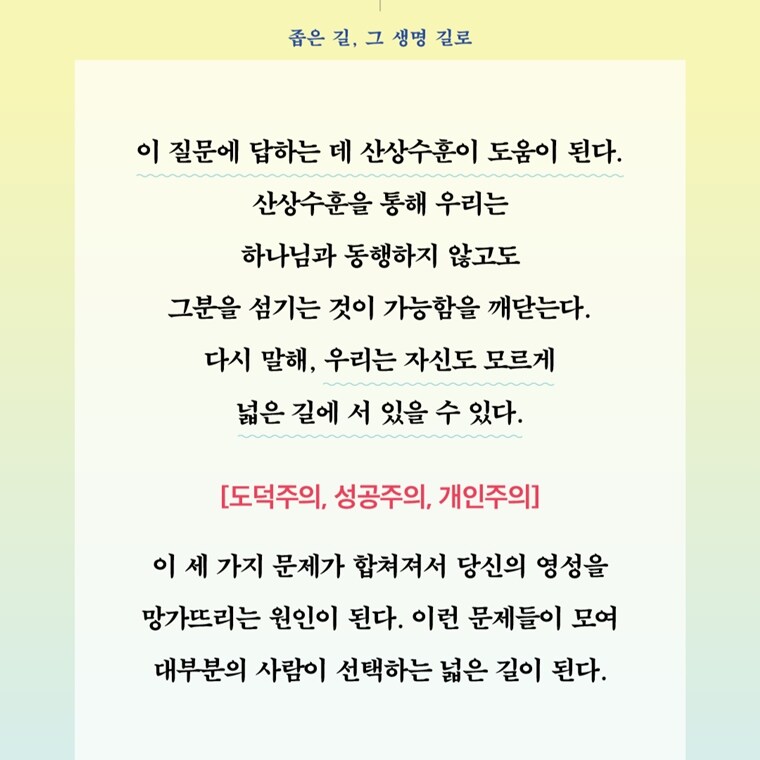 좁은 길, 그 생명 길로

이 질문에 답하는 데 산상수훈이 도움이 된다. 산상수훈을 통해 우리는 하나님과 동행하지 않고도 그분을 섬기는 것이 가능함을 깨닫는다. 다시 말해, 우리는 자신도 모르게 넓은 길에 서 있을 수 있다.

[도덕주의, 성공주의, 개인주의]

이 세 가지 문제가 합쳐져서 당신의 영성을 망가뜨리는 원인이 된다. 이런 문제들이 모여 대부분의 사람이 선택하는 넓은 길이 된다.